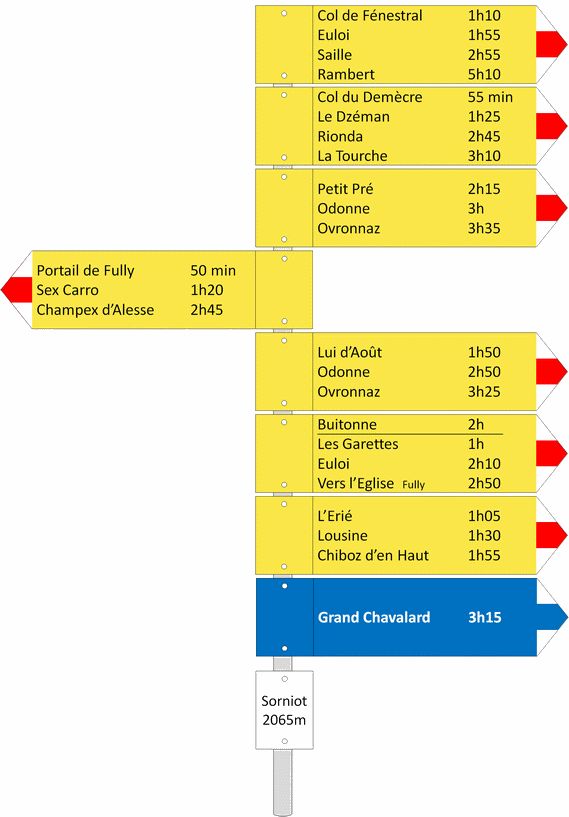 Col de Fénestral 1h10
Euloi 1h55
Saille 2h55
Rambert 5h10

Col du Demècre 55 min
Le Dzéman 1h25
Rionda 2h45
La Tourche 3h10

Petit Pré 2h15
Odonne 3h
Ovronnaz 3h35

Portail de Fully 50 min
Sex Carro 1h20
Champex d'Alesse 2h45

Lui d'Août 1h50
Odonne 2h50
Ovronnaz 3h25

Buitonne 2h
Les Garettes 1h
Euloi 2h10
Vers l'Eglise Fully 2h50

L'Erié 1h05
Lousine 1h30
Chiboz d'en Haut 1h55

Grand Chavalard 3h15

Sorniot
2065m